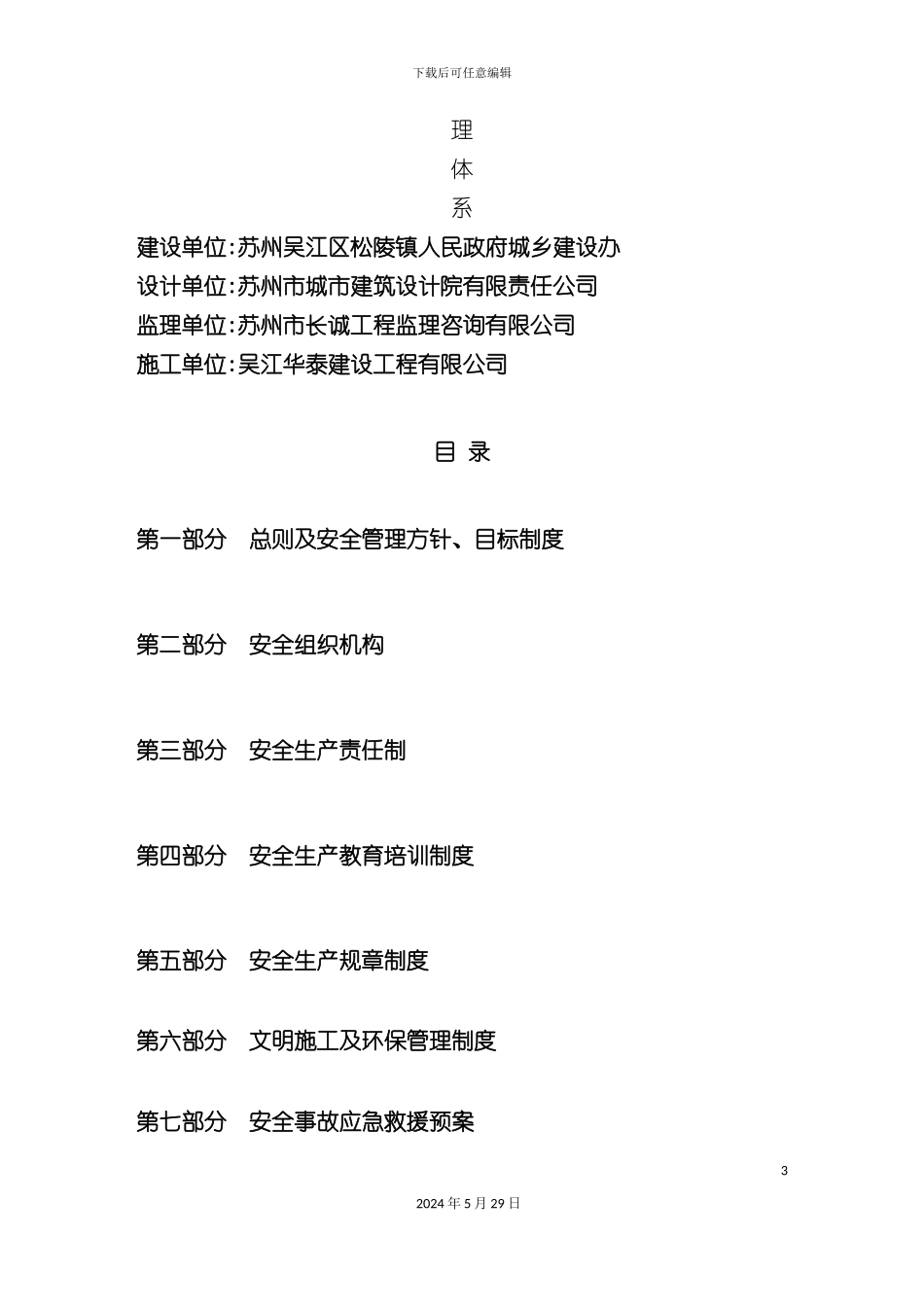 下载后可任意编辑

理
体
系

建设单位:苏州吴江区松陵镇人民政府城乡建设办
设计单位:苏州市城市建筑设计院有限责任公司
监理单位:苏州市长诚工程监理咨询有限公司
施工单位:吴江华泰建设工程有限公司

目 录

第一部分 总则及安全管理方针、目标制度

第二部分 安全组织机构

第三部分 安全生产责任制

第四部分 安全生产教育培训制度

第五部分 安全生产规章制度

第六部分 文明施工及环保管理制度

第七部分 安全事故应急救援预案

3

2024 年 5 月 29 日